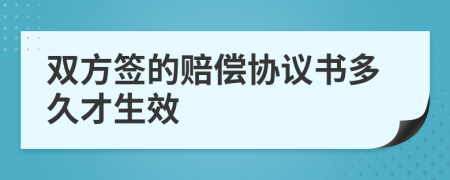 双方签的赔偿协议书多久才生效